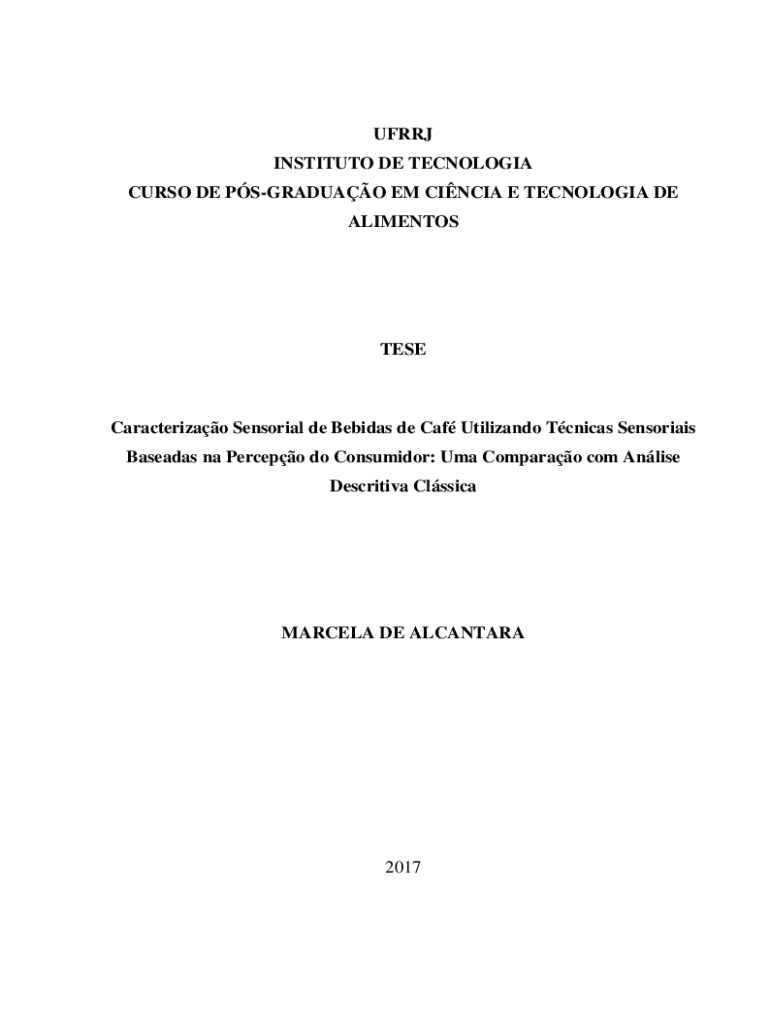 UFRRJ
INSTITUTO DE TECNOLOGIA
CURSO DE PÓS-GRADUAÇÃO EM CIÊNCIA E TECNOLOGIA DE ALIMENTOS

TESE

Caracterização Sensorial de Bebidas de Café Utilizando Técnicas Sensoriais Baseadas na Percepção do Consumidor: Uma Comparação com Análise Descritiva Clássica

MARCELA DE ALCANTARA

2017